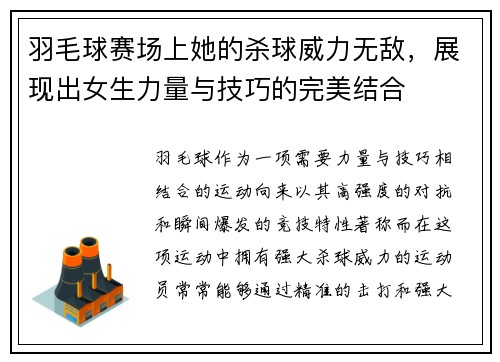 羽毛球赛场上她的杀球威力无敌，展现出女生力量与技巧的完美结合

羽毛球作为一项需要力量与技巧相结合的运动向来以其高强度的对抗和瞬间爆发的竞技特性著称而在这项运动中拥有强大杀球威力的运动员常常能够通过精准的击打和强大